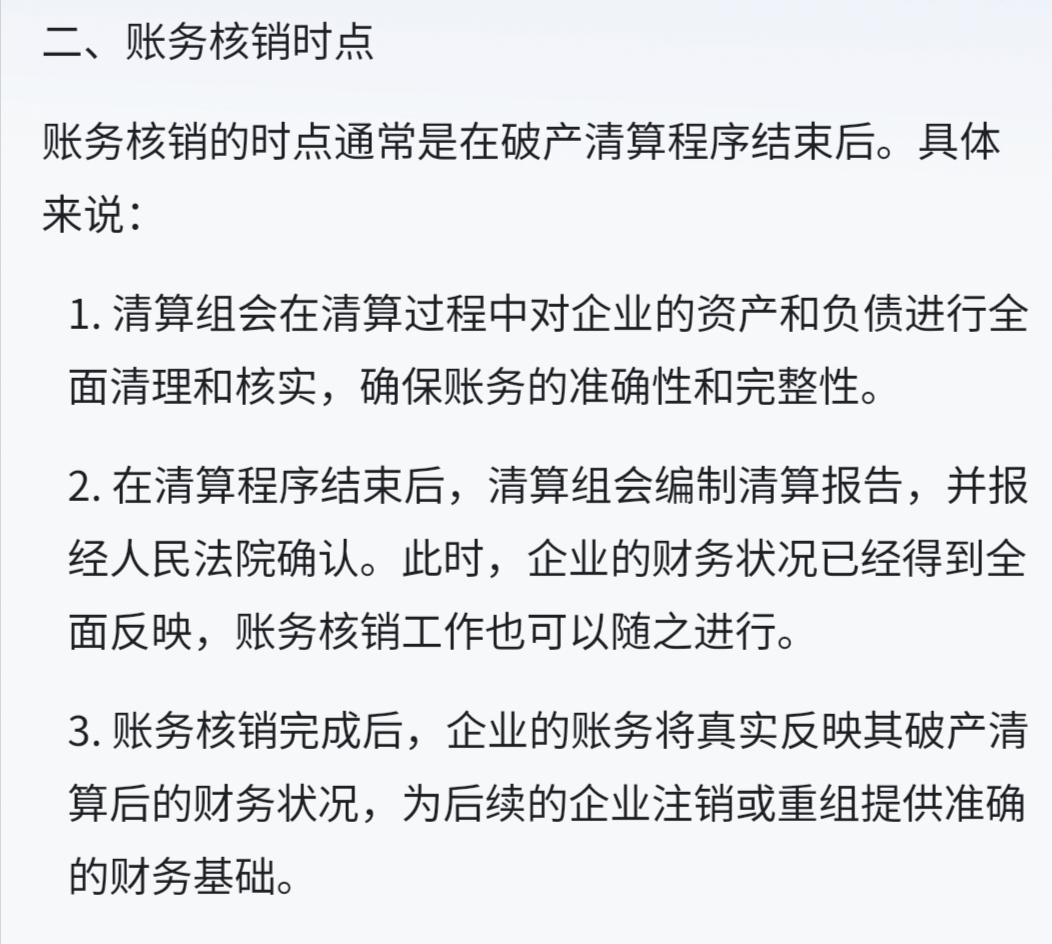 二、账务核销时点

账务核销的时点通常是在破产清算程序结束后。具体来说：

1. 清算组会在清算过程中对企业的资产和负债进行全面清理和核实，确保账务的准确性和完整性。

2. 在清算程序结束后，清算组会编制清算报告，并报经人民法院确认。此时，企业的财务状况已经得到全面反映，账务核销工作也可以随之进行。

3. 账务核销完成后，企业的账务将真实反映其破产清算后的财务状况，为后续的企业注销或重组提供准确的财务基础。